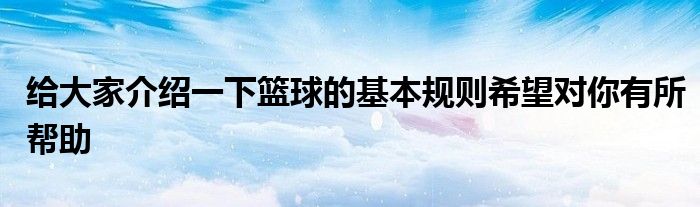 给大家介绍一下篮球的基本规则希望对你有所帮助